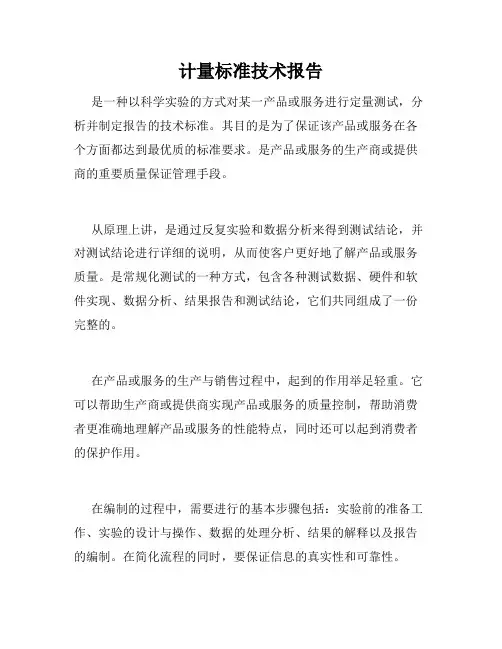 计量标准技术报告

是一种以科学实验的方式对某一产品或服务进行定量测试，分析并制定报告的技术标准。其目的是为了保证该产品或服务在各个方面都达到最优质的标准要求。是产品或服务的生产商或提供商的重要质量保证管理手段。

从原理上讲，是通过反复实验和数据分析来得到测试结论，并对测试结论进行详细的说明，从而使客户更好地了解产品或服务质量。是常规化测试的一种方式，包含各种测试数据、硬件和软件实现、数据分析、结果报告和测试结论，它们共同组成了一份完整的。

在产品或服务的生产与销售过程中，起到的作用举足轻重。它可以帮助生产商或提供商实现产品或服务的质量控制，帮助消费者更准确地理解产品或服务的性能特点，同时还可以起到消费者的保护作用。

在编制的过程中，需要进行的基本步骤包括：实验前的准备工作、实验的设计与操作、数据的处理分析、结果的解释以及报告的编制。在简化流程的同时，要保证信息的真实性和可靠性。